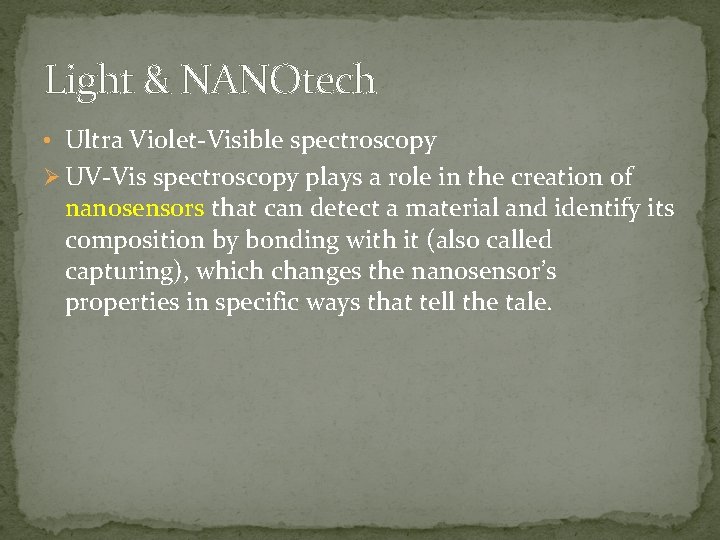 Light & NANOtech

• Ultra Violet-Visible spectroscopy

➢ UV-Vis spectroscopy plays a role in the creation of nanosensors that can detect a material and identify its composition by bonding with it (also called capturing), which changes the nanosensor's properties in specific ways that tell the tale.